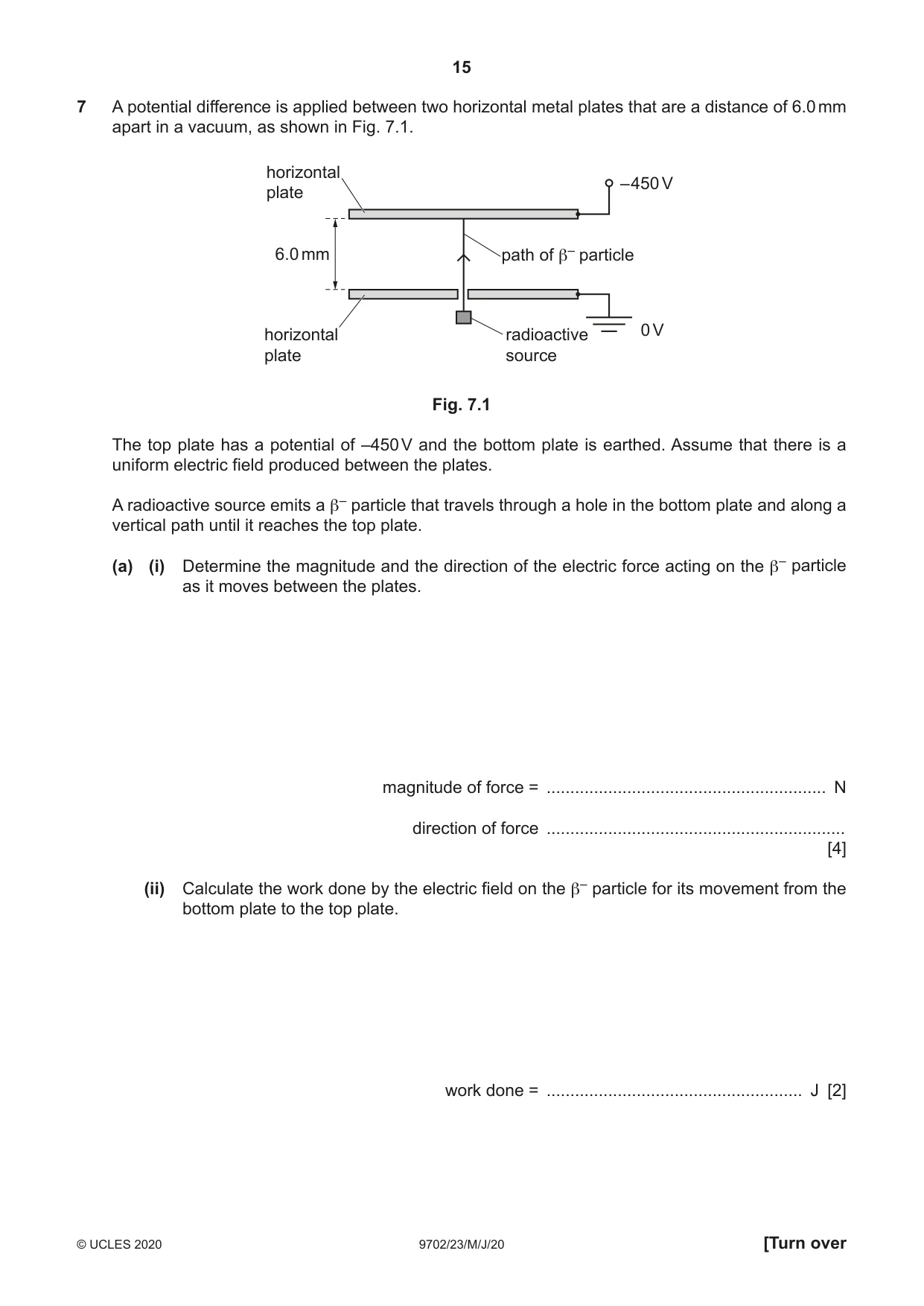 15

7 A potential difference is applied between two horizontal metal plates that are a distance of 6.0 mm apart in a vacuum, as shown in Fig. 7.1.

horizontal plate

–450 V

6.0 mm

path of $\beta^-$ particle

horizontal plate

radioactive source

0 V

Fig. 7.1

The top plate has a potential of –450 V and the bottom plate is earthed. Assume that there is a uniform electric field produced between the plates.

A radioactive source emits a $\beta^-$ particle that travels through a hole in the bottom plate and along a vertical path until it reaches the top plate.

(a) (i) Determine the magnitude and the direction of the electric force acting on the $\beta^-$ particle as it moves between the plates.

magnitude of force = ____ N

direction of force ____
[4]

(ii) Calculate the work done by the electric field on the $\beta^-$ particle for its movement from the bottom plate to the top plate.

work done = ____ J [2]

© UCLES 2020 9702/23/M/J/20 [Turn over